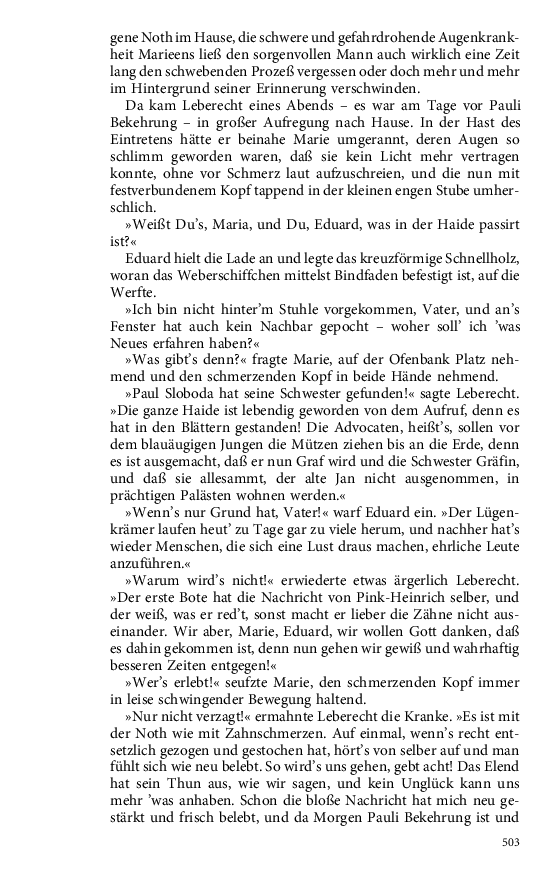 gene Noth im Hause, die schwere und gefahrdrohende Augenkrankheit Marieens ließ den sorgenvollen Mann auch wirklich eine Zeit lang den schwebenden Prozeß vergessen oder doch mehr und mehr im Hintergrund seiner Erinnerung verschwinden.

Da kam Leberecht eines Abends – es war am Tage vor Pauli Bekehrung – in großer Aufregung nach Hause. In der Hast des Eintretens hätte er beinahe Marie umgerannt, deren Augen so schlimm geworden waren, daß sie kein Licht mehr vertragen konnte, ohne vor Schmerz laut aufzuschreien, und die nun mit festverbundenem Kopf tappend in der kleinen engen Stube umherschlich.

»Weißt Du's, Maria, und Du, Eduard, was in der Haide passirt ist?«

Eduard hielt die Lade an und legte das kreuzförmige Schnellholz, woran das Weberschiffchen mittelst Bindfaden befestigt ist, auf die Werfte.

»Ich bin nicht hinter'm Stuhle vorgekommen, Vater, und an's Fenster hat auch kein Nachbar gepocht – woher soll' ich 'was Neues erfahren haben?«

»Was gibt's denn?« fragte Marie, auf der Ofenbank Platz nehmend und den schmerzenden Kopf in beide Hände nehmend.

»Paul Sloboda hat seine Schwester gefunden!« sagte Leberecht. »Die ganze Haide ist lebendig geworden von dem Aufruf, denn es hat in den Blättern gestanden! Die Advocaten, heißt's, sollen vor dem blauäugigen Jungen die Mützen ziehen bis an die Erde, denn es ist ausgemacht, daß er nun Graf wird und die Schwester Gräfin, und daß sie allesammt, der alte Jan nicht ausgenommen, in prächtigen Palästen wohnen werden.«

»Wenn's nur Grund hat, Vater!« warf Eduard ein. »Der Lügenkrämer laufen heut' zu Tage gar zu viele herum, und nachher hat's wieder Menschen, die sich eine Lust draus machen, ehrliche Leute anzuführen.«

»Warum wird's nicht!« erwiederte etwas ärgerlich Leberecht. »Der erste Bote hat die Nachricht von Pink-Heinrich selber, und der weiß, was er red't, sonst macht er lieber die Zähne nicht auseinander. Wir aber, Marie, Eduard, wir wollen Gott danken, daß es dahin gekommen ist, denn nun gehen wir gewiß und wahrhaftig besseren Zeiten entgegen!«

»Wer's erlebt!« seufzte Marie, den schmerzenden Kopf immer in leise schwingender Bewegung haltend.

»Nur nicht verzagt!« ermahnte Leberecht die Kranke. »Es ist mit der Noth wie mit Zahnschmerzen. Auf einmal, wenn's recht entsetzlich gezogen und gestochen hat, hört's von selber auf und man fühlt sich wie neu belebt. So wird's uns gehen, gebt acht! Das Elend hat sein Thun aus, wie wir sagen, und kein Unglück kann uns mehr 'was anhaben. Schon die bloße Nachricht hat mich neu gestärkt und frisch belebt, und da Morgen Pauli Bekehrung ist und

503